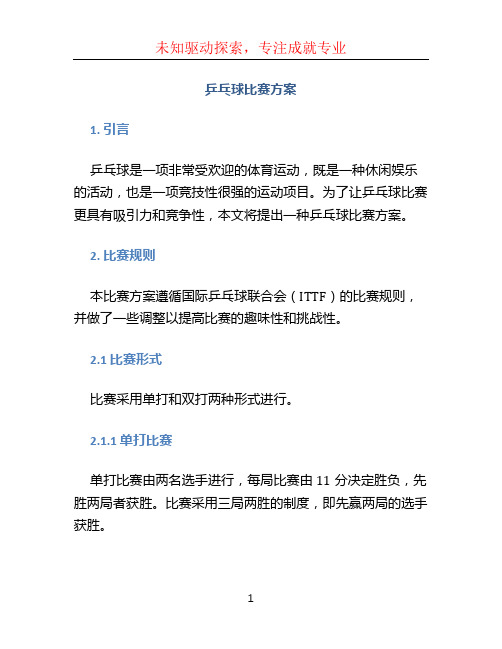 未知驱动探索，专注成就专业

乒乓球比赛方案

1. 引言

乒乓球是一项非常受欢迎的体育运动，既是一种休闲娱乐的活动，也是一项竞技性很强的运动项目。为了让乒乓球比赛更具有吸引力和竞争性，本文将提出一种乒乓球比赛方案。

2. 比赛规则

本比赛方案遵循国际乒乓球联合会（ITTF）的比赛规则，并做了一些调整以提高比赛的趣味性和挑战性。

2.1 比赛形式

比赛采用单打和双打两种形式进行。

2.1.1 单打比赛

单打比赛由两名选手进行，每局比赛由 11 分决定胜负，先胜两局者获胜。比赛采用三局两胜的制度，即先赢两局的选手获胜。

1